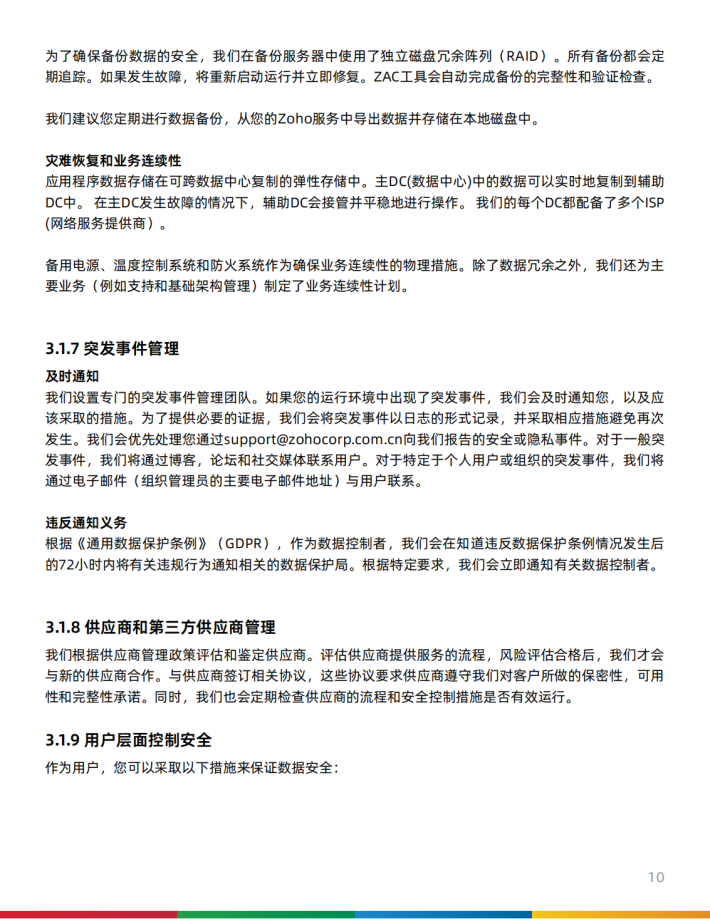 为了确保备份数据的安全，我们在备份服务器中使用了独立磁盘冗余阵列（RAID）。所有备份都会定期追踪。如果发生故障，将重新启动运行并立即修复。ZAC工具会自动完成备份的完整性和验证检查。

我们建议您定期进行数据备份，从您的Zoho服务中导出数据并存储在本地磁盘中。

灾难恢复和业务连续性
应用程序数据存储在可跨数据中心复制的弹性存储中。主DC(数据中心)中的数据可以实时地复制到辅助DC中。 在主DC发生故障的情况下，辅助DC会接管并平稳地进行操作。 我们的每个DC都配备了多个ISP(网络服务提供商）。

备用电源、温度控制系统和防火系统作为确保业务连续性的物理措施。除了数据冗余之外，我们还为主要业务（例如支持和基础架构管理）制定了业务连续性计划。

3.1.7 突发事件管理

及时通知
我们设置专门的突发事件管理团队。如果您的运行环境中出现了突发事件，我们会及时通知您，以及应该采取的措施。为了提供必要的证据，我们会将突发事件以日志的形式记录，并采取相应措施避免再次发生。我们会优先处理您通过support@zohocorp.com.cn向我们报告的安全或隐私事件。对于一般突发事件，我们将通过博客，论坛和社交媒体联系用户。对于特定于个人用户或组织的突发事件，我们将通过电子邮件（组织管理员的主要电子邮件地址）与用户联系。

违反通知义务
根据《通用数据保护条例》（GDPR），作为数据控制者，我们会在知道违反数据保护条例情况发生后的72小时内将有关违规行为通知相关的数据保护局。根据特定要求，我们会立即通知有关数据控制者。

3.1.8 供应商和第三方供应商管理

我们根据供应商管理政策评估和鉴定供应商。评估供应商提供服务的流程，风险评估合格后，我们才会与新的供应商合作。与供应商签订相关协议，这些协议要求供应商遵守我们对客户所做的保密性，可用性和完整性承诺。同时，我们也会定期检查供应商的流程和安全控制措施是否有效运行。

3.1.9 用户层面控制安全

作为用户，您可以采取以下措施来保证数据安全：

10